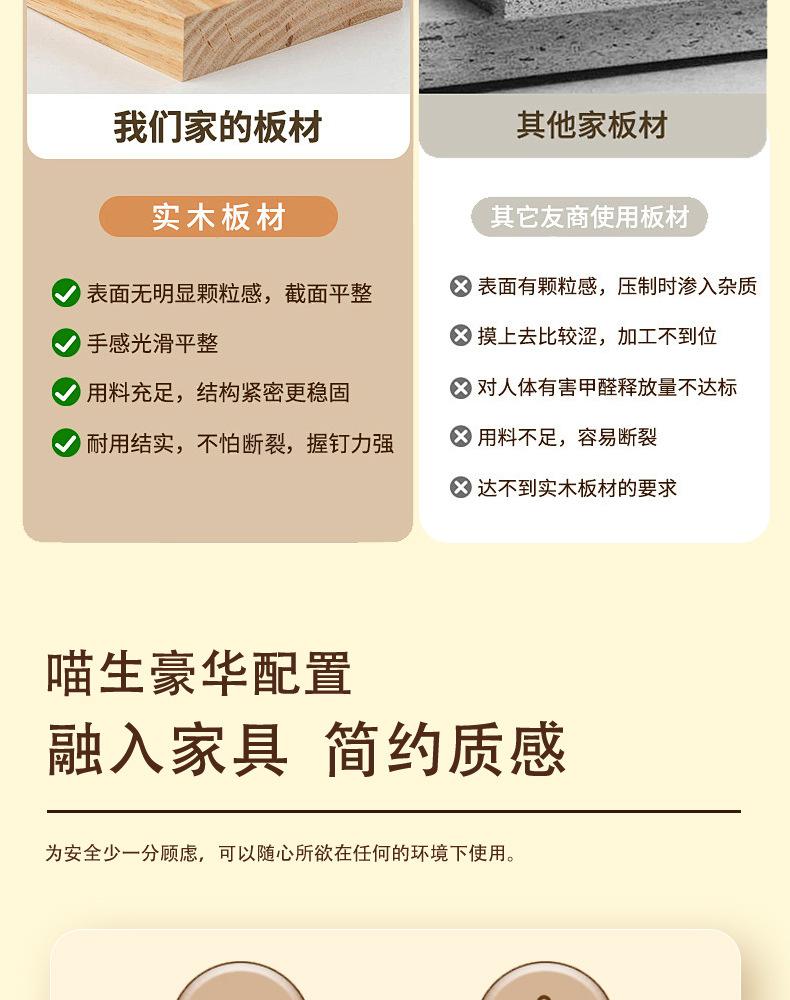 我们家的板材

实木板材

表面无明显颗粒感，截面平整

手感光滑平整

用料充足，结构紧密更稳固

耐用结实，不怕断裂，握钉力强

其他家板材

其它友商使用板材

表面有颗粒感，压制时渗入杂质

摸上去比较涩，加工不到位

对人体有害甲醛释放量不达标

用料不足，容易断裂

达不到实木板材的要求

喵生豪华配置

融入家具 简约质感

为安全少一分顾虑，可以随心所欲在任何的环境下使用。